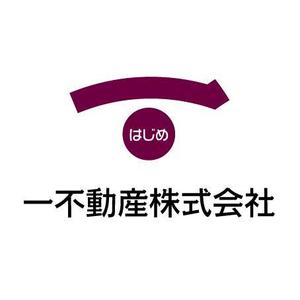 はじめ

一不動産株式会社